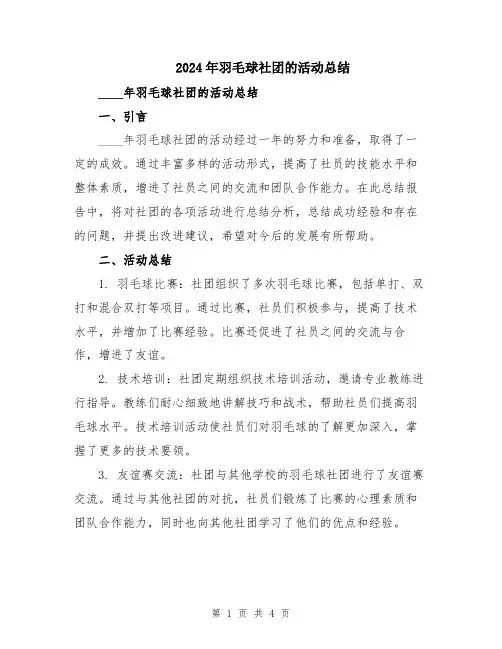 2024年羽毛球社团的活动总结

____年羽毛球社团的活动总结

一、引言

____年羽毛球社团的活动经过一年的努力和准备，取得了一定的成效。通过丰富多样的活动形式，提高了社员的技能水平和整体素质，增进了社员之间的交流和团队合作能力。在此总结报告中，将对社团的各项活动进行总结分析，总结成功经验和存在的问题，并提出改进建议，希望对今后的发展有所帮助。

二、活动总结

1. 羽毛球比赛：社团组织了多次羽毛球比赛，包括单打、双打和混合双打等项目。通过比赛，社员们积极参与，提高了技术水平，并增加了比赛经验。比赛还促进了社员之间的交流与合作，增进了友谊。

2. 技术培训：社团定期组织技术培训活动，邀请专业教练进行指导。教练们耐心细致地讲解技巧和战术，帮助社员们提高羽毛球水平。技术培训活动使社员们对羽毛球的了解更加深入，掌握了更多的技术要领。

3. 友谊赛交流：社团与其他学校的羽毛球社团进行了友谊赛交流。通过与其他社团的对抗，社员们锻炼了比赛的心理素质和团队合作能力，同时也向其他社团学习了他们的优点和经验。

第 1 页 共 4 页